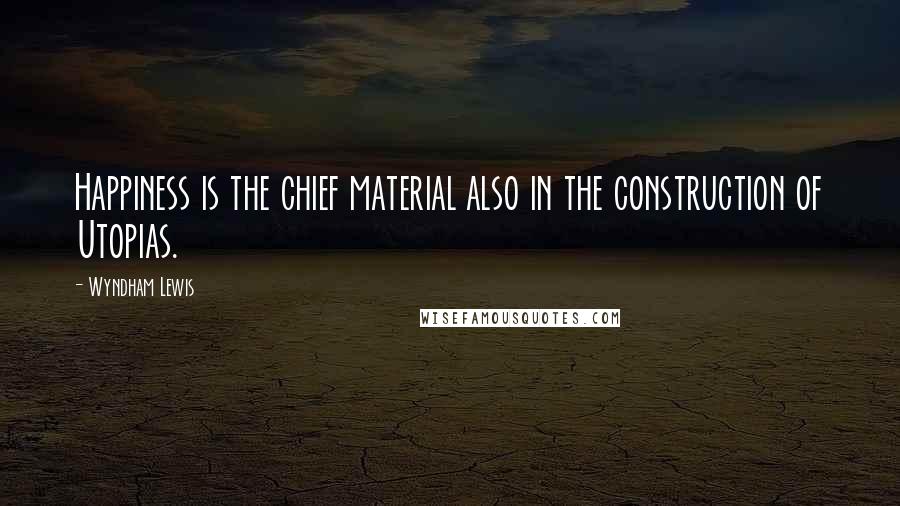 Happiness is the chief material also in the construction of Utopias.

- Wyndham Lewis

WISEFAMOUSQUOTES.COM